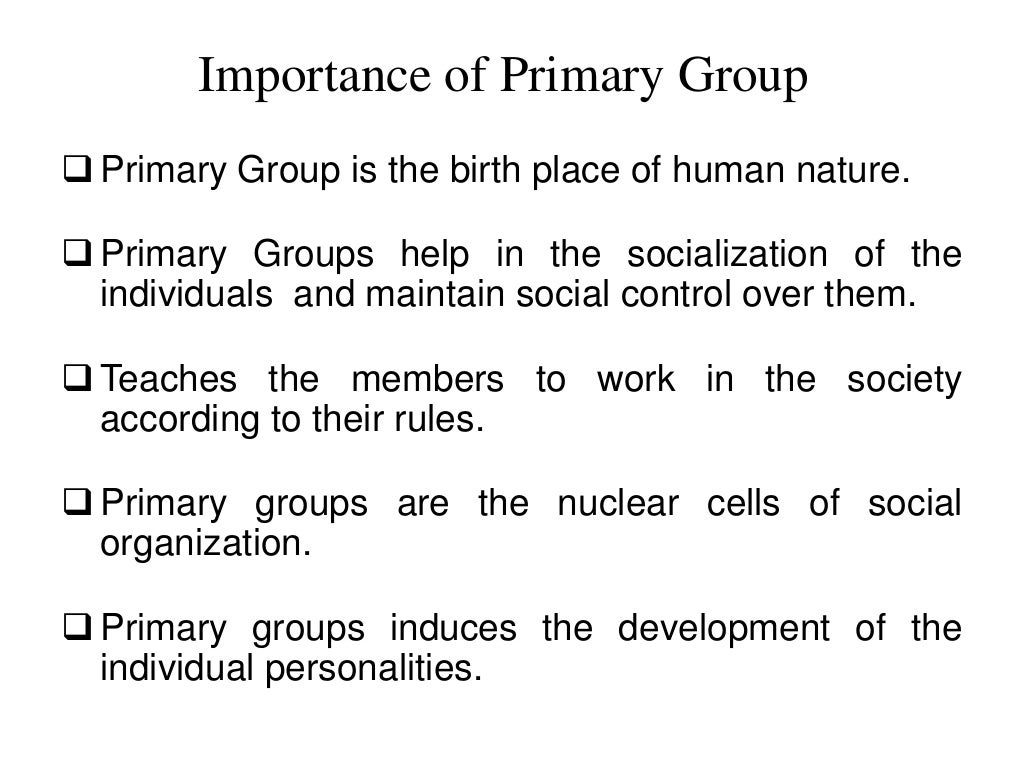 Importance of Primary Group

❑ Primary Group is the birth place of human nature.

❑ Primary Groups help in the socialization of the individuals and maintain social control over them.

❑ Teaches the members to work in the society according to their rules.

❑ Primary groups are the nuclear cells of social organization.

❑ Primary groups induces the development of the individual personalities.